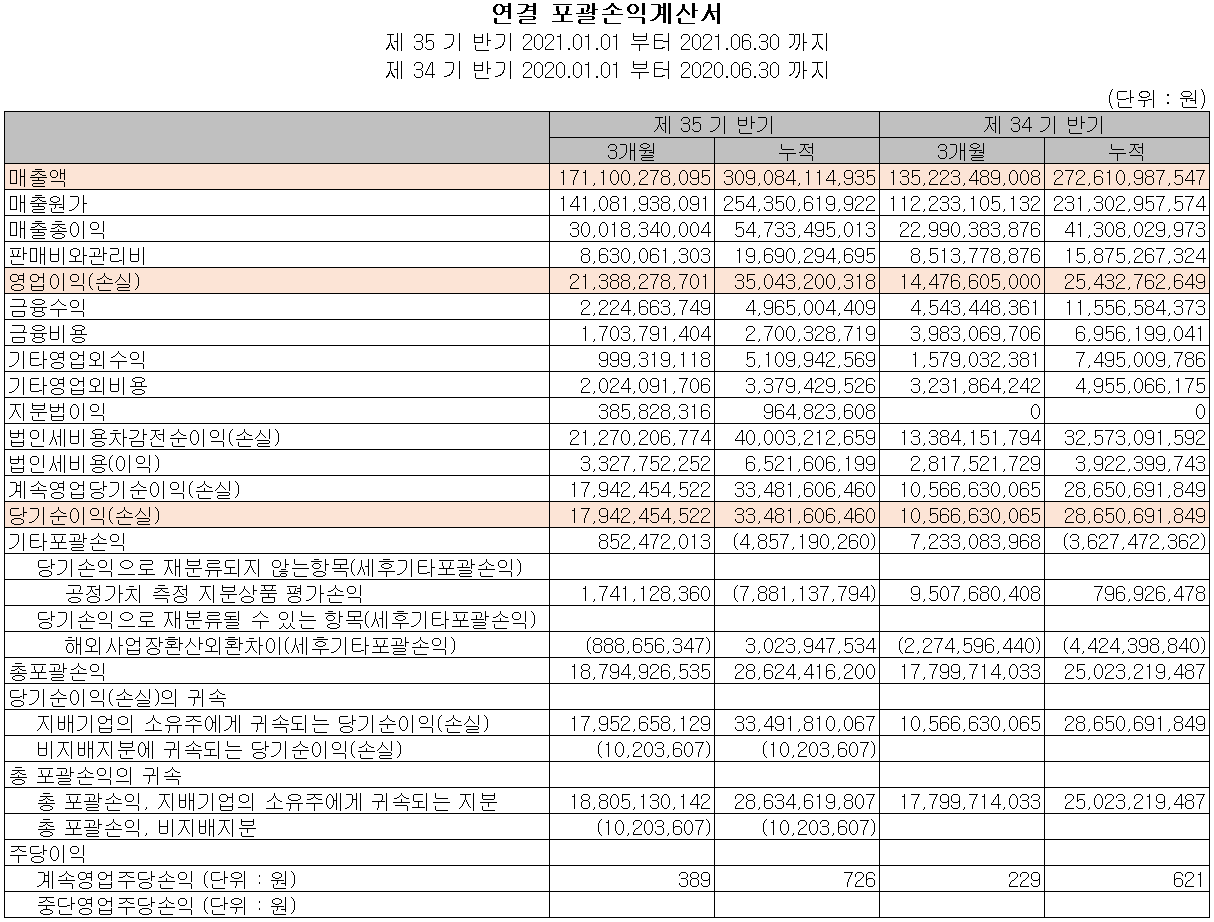 연결 포괄손익계산서
제 35 기 반기 2021.01.01 부터 2021.06.30 까지
제 34 기 반기 2020.01.01 부터 2020.06.30 까지

(단위 : 원)

| | 제 35 기 반기 | | 제 34 기 반기 | |
|---|---|---|---|---|
| | 3개월 | 누적 | 3개월 | 누적 |
| 매출액 | 171,100,278,095 | 309,084,114,935 | 135,223,489,008 | 272,610,987,547 |
| 매출원가 | 141,081,938,091 | 254,350,619,922 | 112,233,105,132 | 231,302,957,574 |
| 매출총이익 | 30,018,340,004 | 54,733,495,013 | 22,990,383,876 | 41,308,029,973 |
| 판매비와관리비 | 8,630,061,303 | 19,690,294,695 | 8,513,778,876 | 15,875,267,324 |
| 영업이익(손실) | 21,388,278,701 | 35,043,200,318 | 14,476,605,000 | 25,432,762,649 |
| 금융수익 | 2,224,663,749 | 4,965,004,409 | 4,543,448,361 | 11,556,584,373 |
| 금융비용 | 1,703,791,404 | 2,700,328,719 | 3,983,069,706 | 6,956,199,041 |
| 기타영업외수익 | 999,319,118 | 5,109,942,569 | 1,579,032,381 | 7,495,009,786 |
| 기타영업외비용 | 2,024,091,706 | 3,379,429,526 | 3,231,864,242 | 4,955,066,175 |
| 지분법이익 | 385,828,316 | 964,823,608 | 0 | 0 |
| 법인세비용차감전순이익(손실) | 21,270,206,774 | 40,003,212,659 | 13,384,151,794 | 32,573,091,592 |
| 법인세비용(이익) | 3,327,752,252 | 6,521,606,199 | 2,817,521,729 | 3,922,399,743 |
| 계속영업당기순이익(손실) | 17,942,454,522 | 33,481,606,460 | 10,566,630,065 | 28,650,691,849 |
| 당기순이익(손실) | 17,942,454,522 | 33,481,606,460 | 10,566,630,065 | 28,650,691,849 |
| 기타포괄손익 | 852,472,013 | (4,857,190,260) | 7,233,083,968 | (3,627,472,362) |
| 당기손익으로 재분류되지 않는항목(세후기타포괄손익) | | | | |
| 공정가치 측정 지분상품 평가손익 | 1,741,128,360 | (7,881,137,794) | 9,507,680,408 | 796,926,478 |
| 당기손익으로 재분류될 수 있는 항목(세후기타포괄손익) | | | | |
| 해외사업장환산외환차이(세후기타포괄손익) | (888,656,347) | 3,023,947,534 | (2,274,596,440) | (4,424,398,840) |
| 총포괄손익 | 18,794,926,535 | 28,624,416,200 | 17,799,714,033 | 25,023,219,487 |
| 당기순이익(손실)의 귀속 | | | | |
| 지배기업의 소유주에게 귀속되는 당기순이익(손실) | 17,952,658,129 | 33,491,810,067 | 10,566,630,065 | 28,650,691,849 |
| 비지배지분에 귀속되는 당기순이익(손실) | (10,203,607) | (10,203,607) | | |
| 총 포괄손익의 귀속 | | | | |
| 총 포괄손익, 지배기업의 소유주에게 귀속되는 지분 | 18,805,130,142 | 28,634,619,807 | 17,799,714,033 | 25,023,219,487 |
| 총 포괄손익, 비지배지분 | (10,203,607) | (10,203,607) | | |
| 주당이익 | | | | |
| 계속영업주당손익 (단위 : 원) | 389 | 726 | 229 | 621 |
| 중단영업주당손익 (단위 : 원) | | | | |